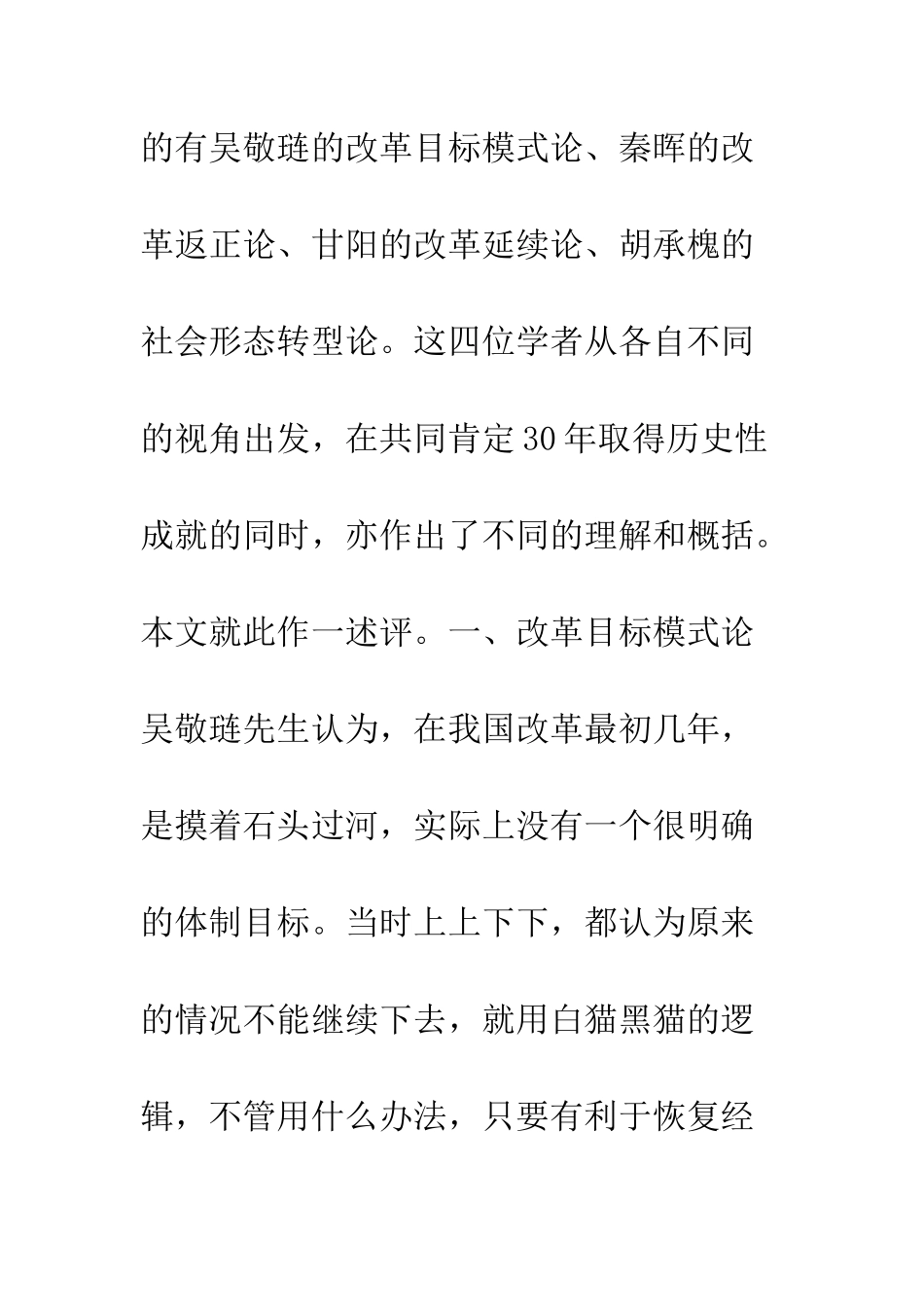 的有吴敬琏的改革目标模式论、秦晖的改革返正论、甘阳的改革延续论、胡承槐的社会形态转型论。这四位学者从各自不同的视角出发，在共同肯定30年取得历史性成就的同时，亦作出了不同的理解和概括。本文就此作一述评。一、改革目标模式论吴敬琏先生认为，在我国改革最初几年，是摸着石头过河，实际上没有一个很明确的体制目标。当时上上下下，都认为原来的情况不能继续下去，就用白猫黑猫的逻辑，不管用什么办法，只要有利于恢复经